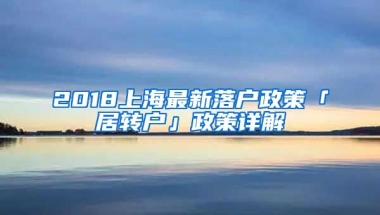 2018上海最新落户政策「居转户」政策详解